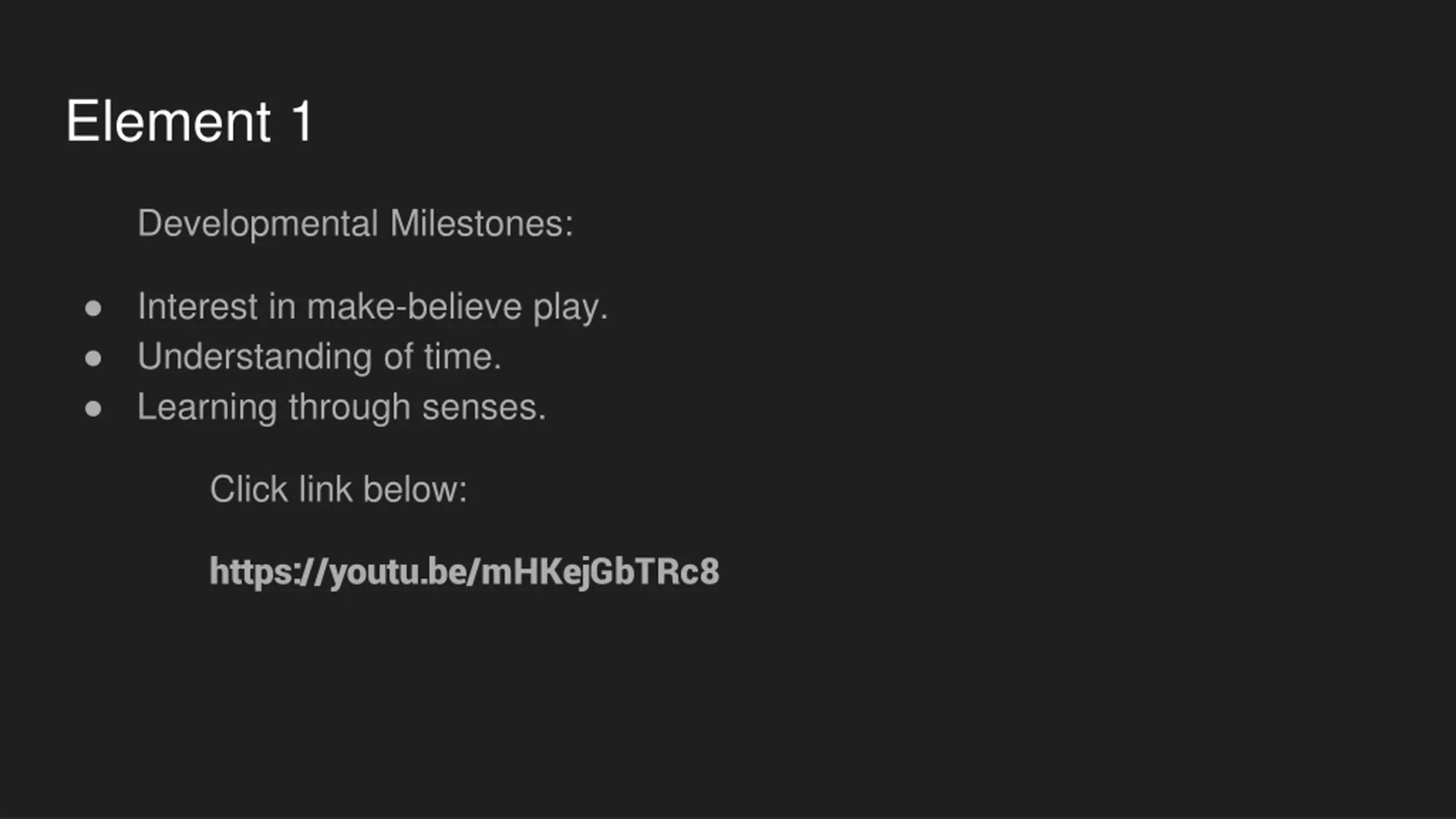 Element 1

Developmental Milestones:

• Interest in make-believe play.
• Understanding of time.
• Learning through senses.

Click link below:

https://youtu.be/mHKejGbTRc8